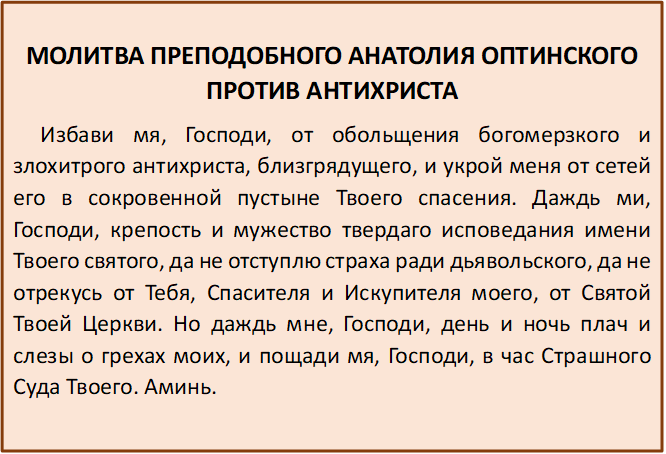 МОЛИТВА ПРЕПОДОБНОГО АНАТОЛИЯ ОПТИНСКОГО ПРОТИВ АНТИХРИСТА

Избави мя, Господи, от обольщения богомерзкого и злохитрого антихриста, близгрядущего, и укрой меня от сетей его в сокровенной пустыне Твоего спасения. Даждь ми, Господи, крепость и мужество твердаго исповедания имени Твоего святого, да не отступлю страха ради дьявольского, да не отрекусь от Тебя, Спасителя и Искупителя моего, от Святой Твоей Церкви. Но даждь мне, Господи, день и ночь плач и слезы о грехах моих, и пощади мя, Господи, в час Страшного Суда Твоего. Аминь.